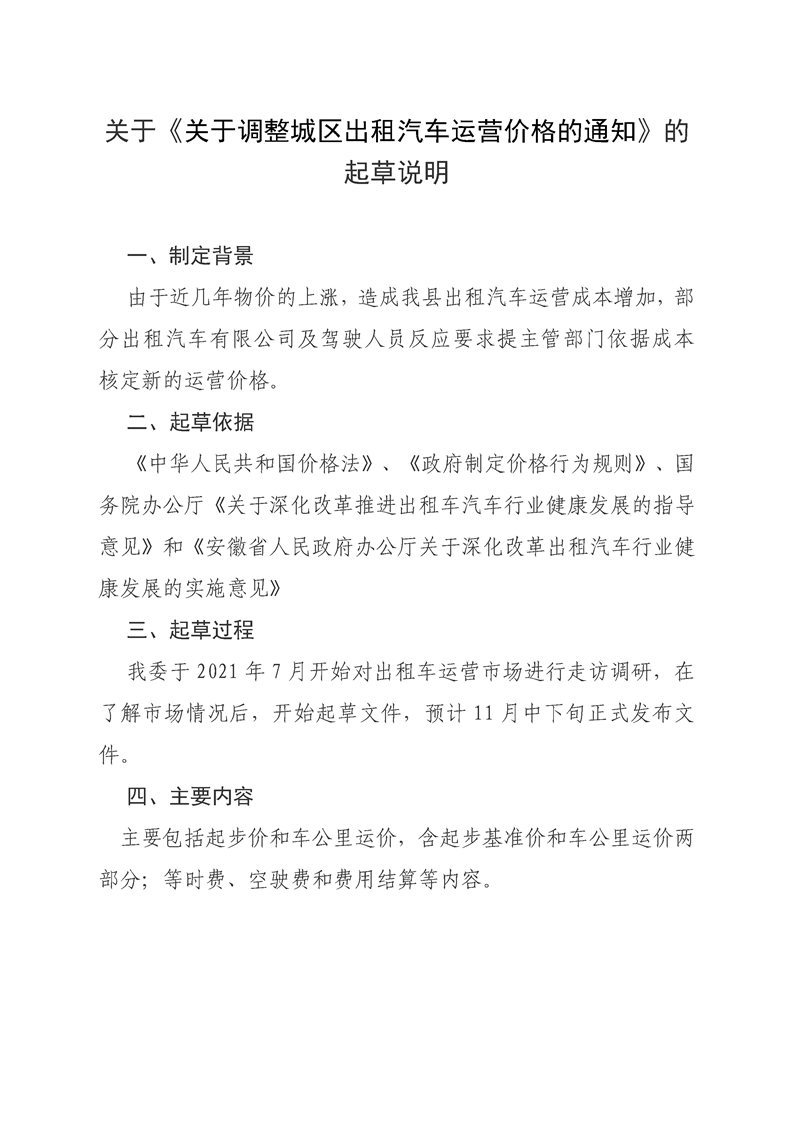 关于《关于调整城区出租汽车运营价格的通知》的起草说明

一、制定背景

由于近几年物价的上涨，造成我县出租汽车运营成本增加，部分出租汽车有限公司及驾驶人员反应要求提主管部门依据成本核定新的运营价格。

二、起草依据

《中华人民共和国价格法》、《政府制定价格行为规则》、国务院办公厅《关于深化改革推进出租车汽车行业健康发展的指导意见》和《安徽省人民政府办公厅关于深化改革出租汽车行业健康发展的实施意见》

三、起草过程

我委于 2021 年 7 月开始对出租车运营市场进行走访调研，在了解市场情况后，开始起草文件，预计 11 月中下旬正式发布文件。

四、主要内容

主要包括起步价和车公里运价，含起步基准价和车公里运价两部分；等时费、空驶费和费用结算等内容。